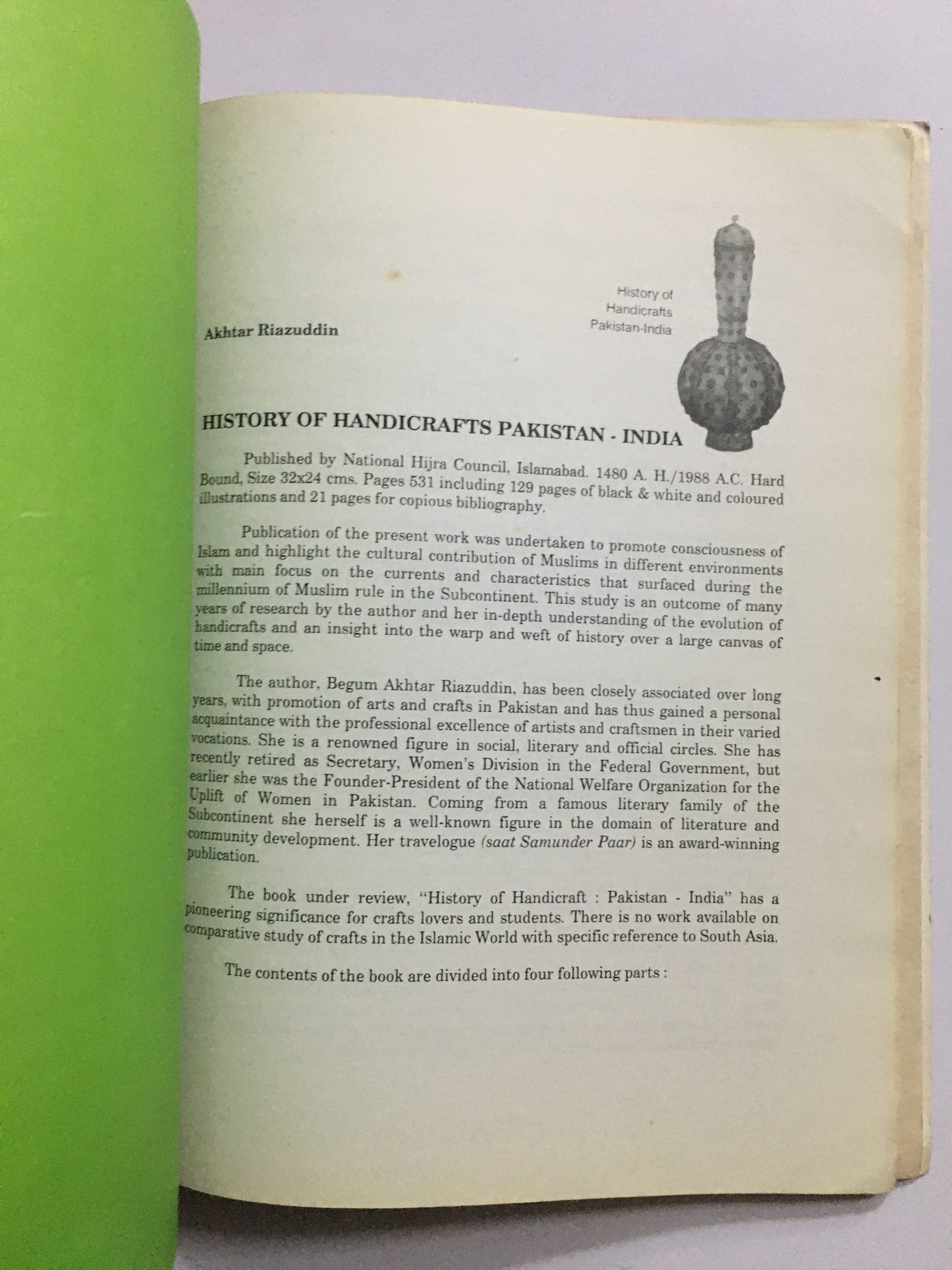 History of Handicrafts Pakistan-India

Akhtar Riazuddin

HISTORY OF HANDICRAFTS PAKISTAN - INDIA

Published by National Hijra Council, Islamabad. 1480 A. H./1988 A.C. Hard Bound, Size 32x24 cms. Pages 531 including 129 pages of black & white and coloured illustrations and 21 pages for copious bibliography.

Publication of the present work was undertaken to promote consciousness of Islam and highlight the cultural contribution of Muslims in different environments with main focus on the currents and characteristics that surfaced during the millennium of Muslim rule in the Subcontinent. This study is an outcome of many years of research by the author and her in-depth understanding of the evolution of handicrafts and an insight into the warp and weft of history over a large canvas of time and space.

The author, Begum Akhtar Riazuddin, has been closely associated over long years, with promotion of arts and crafts in Pakistan and has thus gained a personal acquaintance with the professional excellence of artists and craftsmen in their varied vocations. She is a renowned figure in social, literary and official circles. She has recently retired as Secretary, Women's Division in the Federal Government, but earlier she was the Founder-President of the National Welfare Organization for the Uplift of Women in Pakistan. Coming from a famous literary family of the Subcontinent she herself is a well-known figure in the domain of literature and community development. Her travelogue (saat Samunder Paar) is an award-winning publication.

The book under review, "History of Handicraft : Pakistan - India" has a pioneering significance for crafts lovers and students. There is no work available on comparative study of crafts in the Islamic World with specific reference to South Asia.

The contents of the book are divided into four following parts :